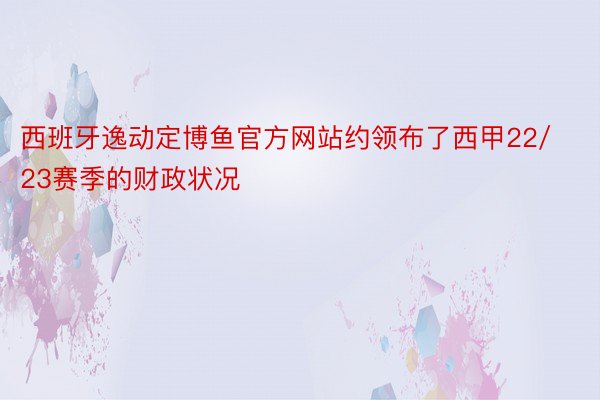 西班牙逸动定博鱼官方网站约领布了西甲22/23赛季的财政状况